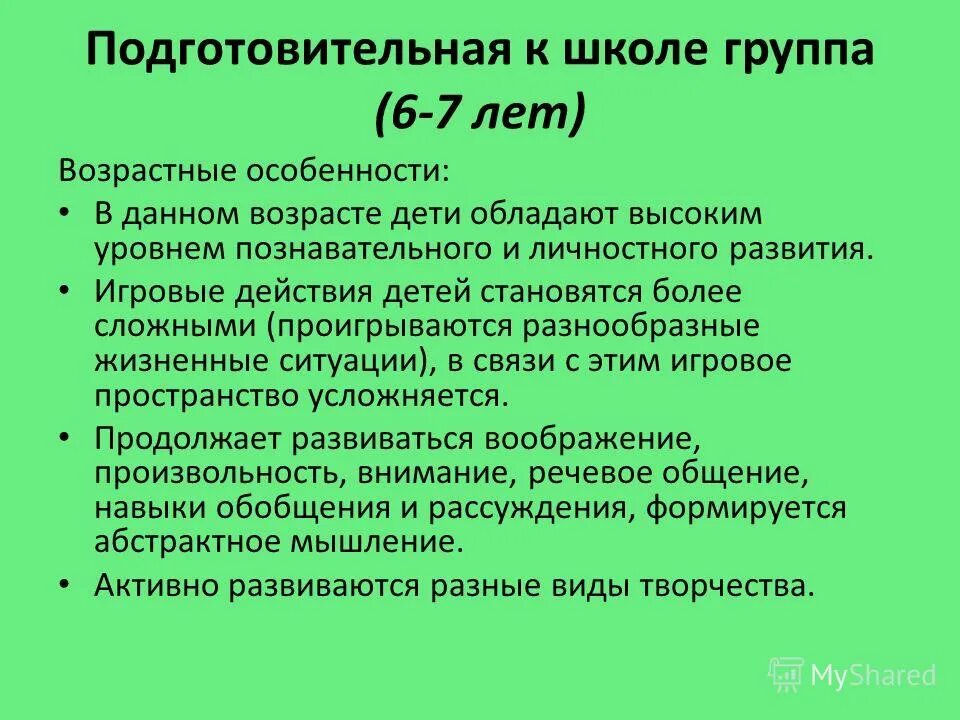 Подготовительная к школе группа
(6-7 лет)

Возрастные особенности:

• В данном возрасте дети обладают высоким уровнем познавательного и личностного развития.
• Игровые действия детей становятся более сложными (проигрываются разнообразные жизненные ситуации), в связи с этим игровое пространство усложняется.
• Продолжает развиваться воображение, произвольность, внимание, речевое общение, навыки обобщения и рассуждения, формируется абстрактное мышление.
• Активно развиваются разные виды творчества.

MyShared